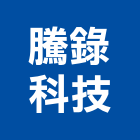 騰錄
科技